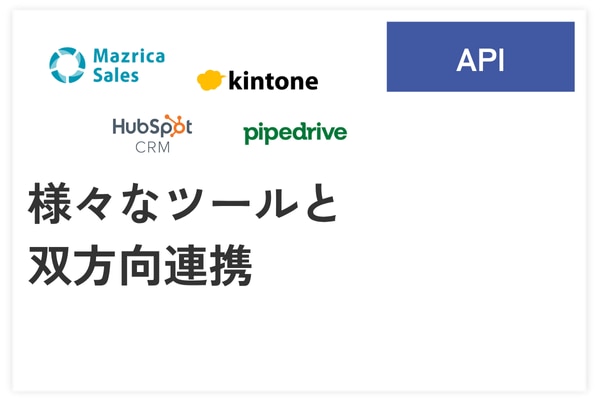 Mazrica Sales

kintone

API

HubSpot CRM

pipedrive

様々なツールと
双方向連携